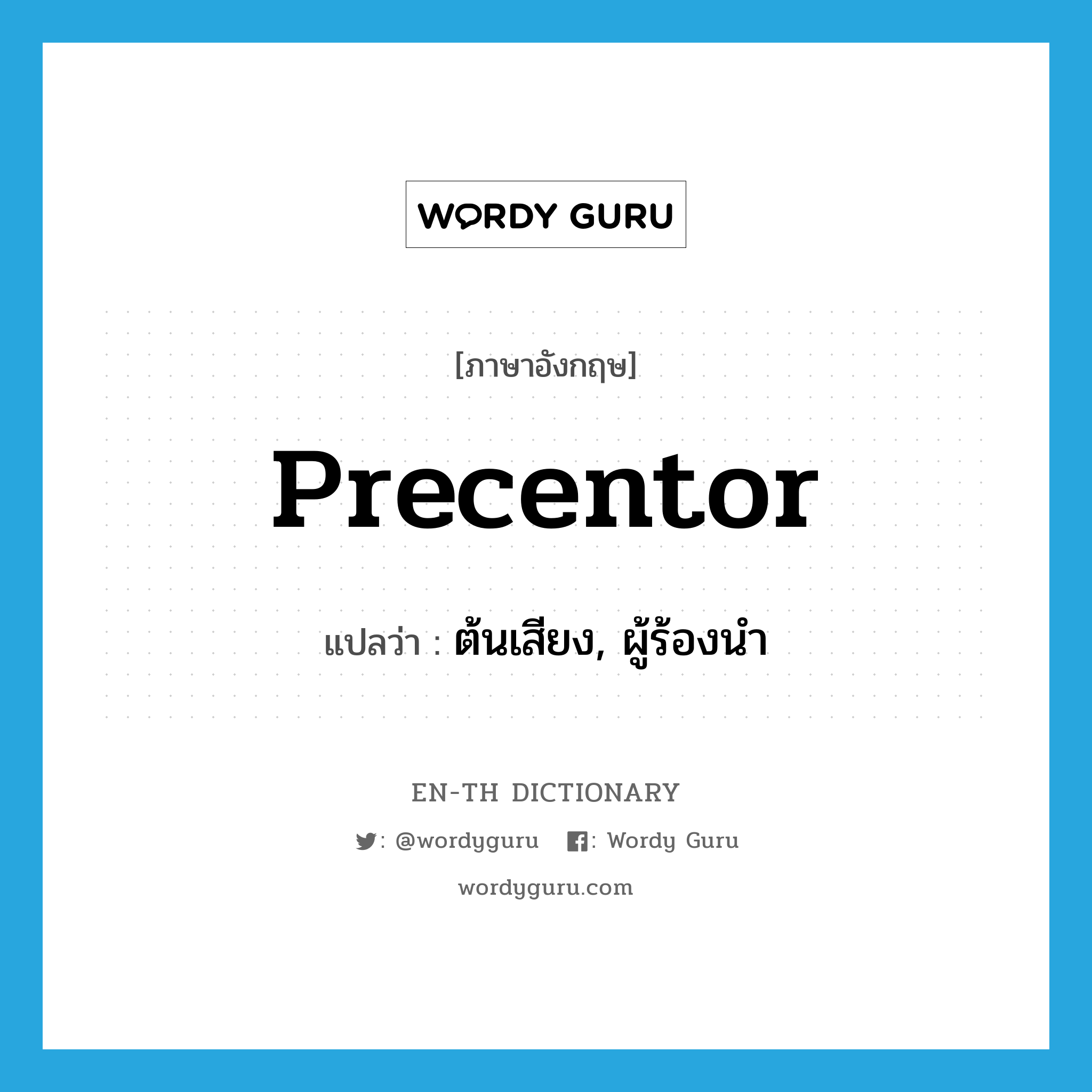 WORDY GURU

[ภาษาอังกฤษ]

Precentor

แปลว่า : ต้นเสียง, ผู้ร้องนำ

EN-TH DICTIONARY

: @wordyguru : Wordy Guru

wordyguru.com